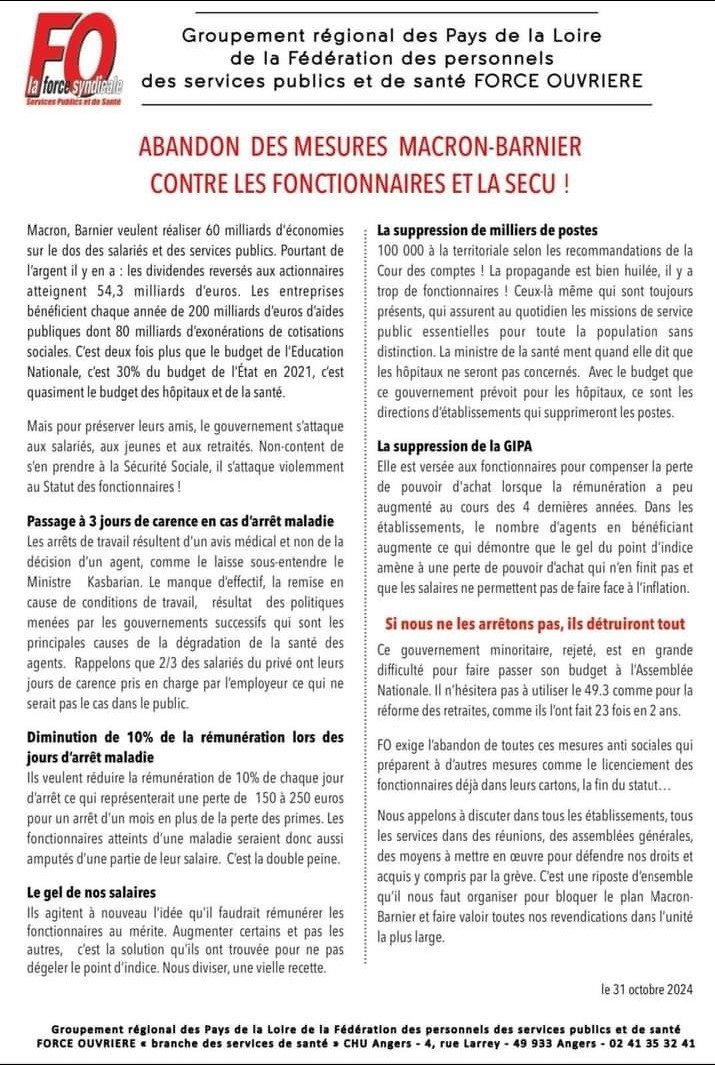 FO la force syndicale Services Publics et de Santé

Groupement régional des Pays de la Loire de la Fédération des personnels des services publics et de santé FORCE OUVRIERE

ABANDON DES MESURES MACRON-BARNIER CONTRE LES FONCTIONNAIRES ET LA SECU !

Macron, Barnier veulent réaliser 60 milliards d'économies sur le dos des salariés et des services publics. Pourtant de l'argent il y en a : les dividendes reversés aux actionnaires atteignent 54,3 milliards d'euros. Les entreprises bénéficient chaque année de 200 milliards d'euros d'aides publiques dont 80 milliards d'exonérations de cotisations sociales. C'est deux fois plus que le budget de l'Education Nationale, c'est 30% du budget de l'État en 2021, c'est quasiment le budget des hôpitaux et de la santé.

Mais pour préserver leurs amis, le gouvernement s'attaque aux salariés, aux jeunes et aux retraités. Non-content de s'en prendre à la Sécurité Sociale, il s'attaque violemment au Statut des fonctionnaires !

Passage à 3 jours de carence en cas d'arrêt maladie
Les arrêts de travail résultent d'un avis médical et non de la décision d'un agent, comme le laisse sous-entendre le Ministre Kasbarian. Le manque d'effectif, la remise en cause de conditions de travail, résultat des politiques menées par les gouvernements successifs qui sont les principales causes de la dégradation de la santé des agents. Rappelons que 2/3 des salariés du privé ont leurs jours de carence pris en charge par l'employeur ce qui ne serait pas le cas dans le public.

Diminution de 10% de la rémunération lors des jours d'arrêt maladie
Ils veulent réduire la rémunération de 10% de chaque jour d'arrêt ce qui représenterait une perte de 150 à 250 euros pour un arrêt d'un mois en plus de la perte des primes. Les fonctionnaires atteints d'une maladie seraient donc aussi amputés d'une partie de leur salaire. C'est la double peine.

Le gel de nos salaires
Ils agitent à nouveau l'idée qu'il faudrait rémunérer les fonctionnaires au mérite. Augmenter certains et pas les autres, c'est la solution qu'ils ont trouvée pour ne pas dégeler le point d'indice. Nous diviser, une vielle recette.

La suppression de milliers de postes
100 000 à la territoriale selon les recommandations de la Cour des comptes ! La propagande est bien huilée, il y a trop de fonctionnaires ! Ceux-là même qui sont toujours présents, qui assurent au quotidien les missions de service public essentielles pour toute la population sans distinction. La ministre de la santé ment quand elle dit que les hôpitaux ne seront pas concernés. Avec le budget que ce gouvernement prévoit pour les hôpitaux, ce sont les directions d'établissements qui supprimeront les postes.

La suppression de la GIPA
Elle est versée aux fonctionnaires pour compenser la perte de pouvoir d'achat lorsque la rémunération a peu augmenté au cours des 4 dernières années. Dans les établissements, le nombre d'agents en bénéficiant augmente ce qui démontre que le gel du point d'indice amène à une perte de pouvoir d'achat qui n'en finit pas et que les salaires ne permettent pas de faire face à l'inflation.

Si nous ne les arrêtons pas, ils détruiront tout

Ce gouvernement minoritaire, rejeté, est en grande difficulté pour faire passer son budget à l'Assemblée Nationale. Il n'hésitera pas à utiliser le 49.3 comme pour la réforme des retraites, comme ils l'ont fait 23 fois en 2 ans.

FO exige l'abandon de toutes ces mesures anti sociales qui préparent à d'autres mesures comme le licenciement des fonctionnaires déjà dans leurs cartons, la fin du statut…

Nous appelons à discuter dans tous les établissements, tous les services dans des réunions, des assemblées générales, des moyens à mettre en œuvre pour défendre nos droits et acquis y compris par la grève. C'est une riposte d'ensemble qu'il nous faut organiser pour bloquer le plan Macron-Barnier et faire valoir toutes nos revendications dans l'unité la plus large.

le 31 octobre 2024

Groupement régional des Pays de la Loire de la Fédération des personnels des services publics et de santé FORCE OUVRIERE « branche des services de santé » CHU Angers - 4, rue Larrey - 49 933 Angers - 02 41 35 32 41